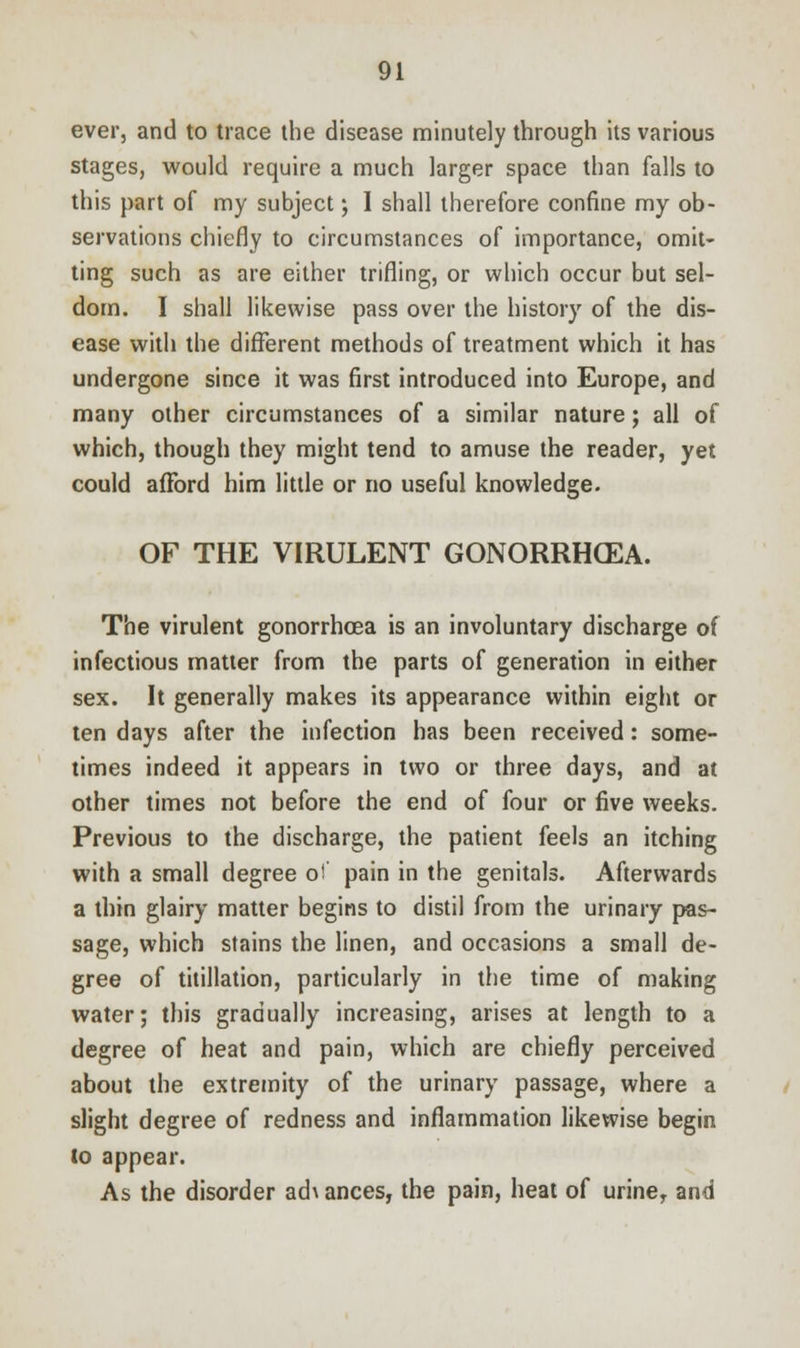 91

ever, and to trace the disease minutely through its various stages, would require a much larger space than falls to this part of my subject; I shall therefore confine my observations chiefly to circumstances of importance, omitting such as are either trifling, or which occur but seldom. I shall likewise pass over the history of the disease with the different methods of treatment which it has undergone since it was first introduced into Europe, and many other circumstances of a similar nature; all of which, though they might tend to amuse the reader, yet could afford him little or no useful knowledge.

OF THE VIRULENT GONORRHŒA.

The virulent gonorrhœa is an involuntary discharge of infectious matter from the parts of generation in either sex. It generally makes its appearance within eight or ten days after the infection has been received: sometimes indeed it appears in two or three days, and at other times not before the end of four or five weeks. Previous to the discharge, the patient feels an itching with a small degree of pain in the genitals. Afterwards a thin glairy matter begins to distil from the urinary passage, which stains the linen, and occasions a small degree of titillation, particularly in the time of making water; this gradually increasing, arises at length to a degree of heat and pain, which are chiefly perceived about the extremity of the urinary passage, where a slight degree of redness and inflammation likewise begin to appear.

As the disorder advances, the pain, heat of urine, and